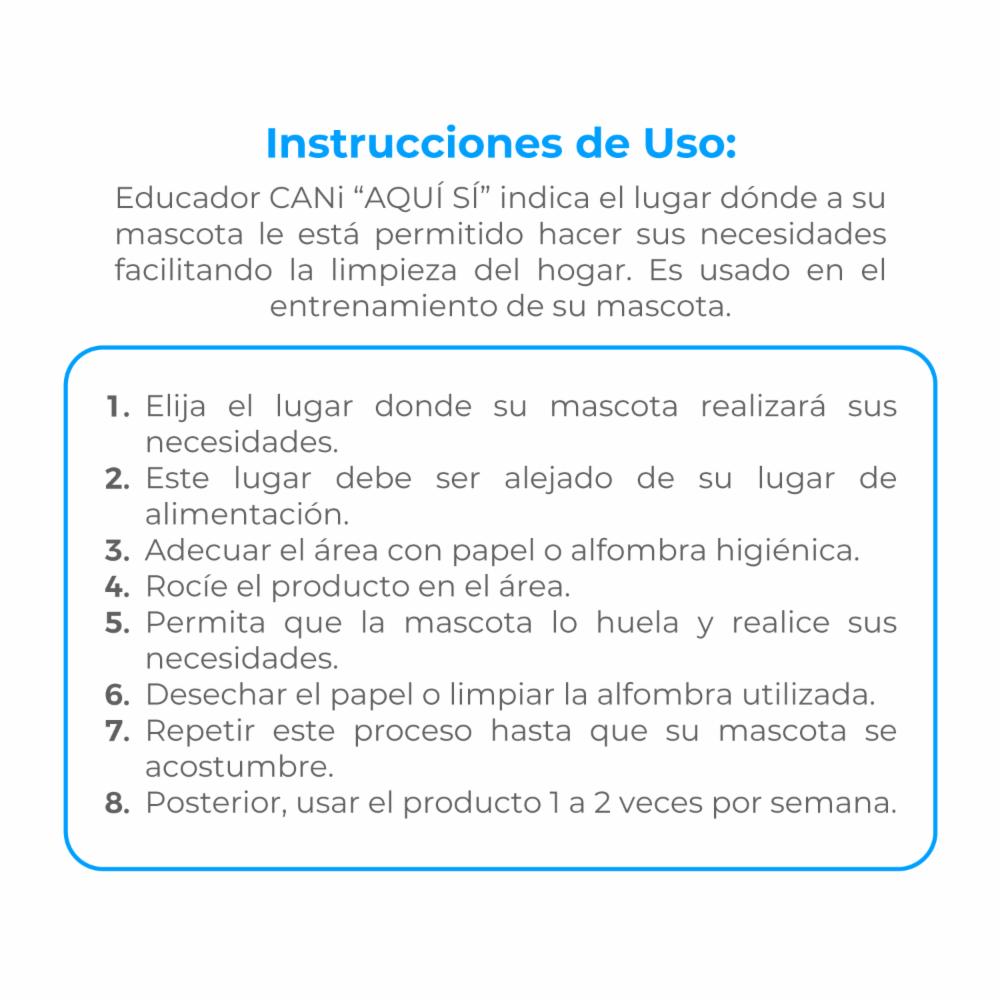 Instrucciones de Uso:

Educador CANi “AQUÍ SÍ” indica el lugar dónde a su mascota le está permitido hacer sus necesidades facilitando la limpieza del hogar. Es usado en el entrenamiento de su mascota.

1. Elija el lugar donde su mascota realizará sus necesidades.
2. Este lugar debe ser alejado de su lugar de alimentación.
3. Adecuar el área con papel o alfombra higiénica.
4. Rocíe el producto en el área.
5. Permita que la mascota lo huela y realice sus necesidades.
6. Desechar el papel o limpiar la alfombra utilizada.
7. Repetir este proceso hasta que su mascota se acostumbre.
8. Posterior, usar el producto 1 a 2 veces por semana.